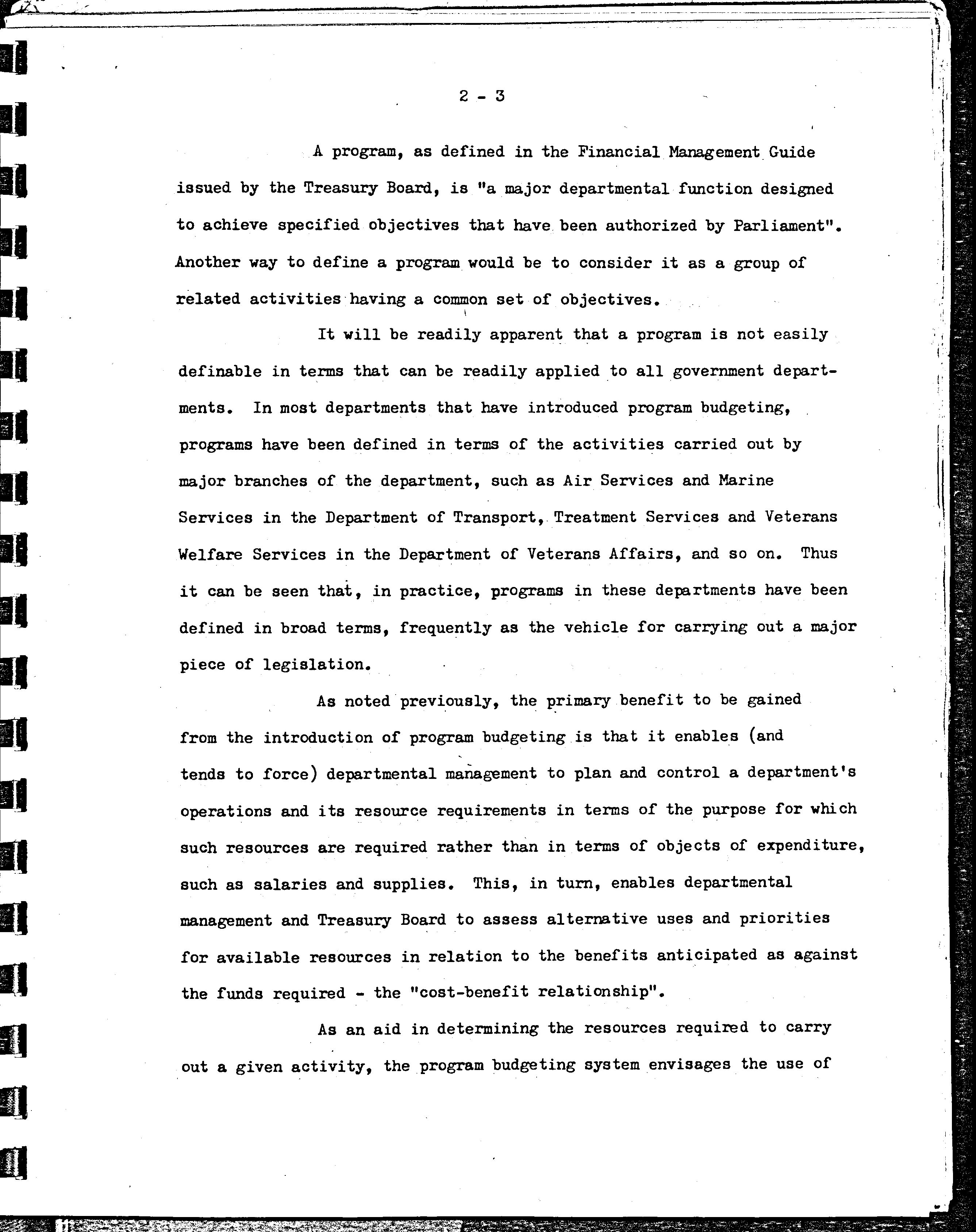 2 - 3

A program, as defined in the Financial Management Guide issued by the Treasury Board, is "a major departmental function designed to achieve specified objectives that have been authorized by Parliament". Another way to define a program would be to consider it as a group of related activities having a common set of objectives.

It will be readily apparent that a program is not easily definable in terms that can be readily applied to all government departments. In most departments that have introduced program budgeting, programs have been defined in terms of the activities carried out by major branches of the department, such as Air Services and Marine Services in the Department of Transport, Treatment Services and Veterans Welfare Services in the Department of Veterans Affairs, and so on. Thus it can be seen that, in practice, programs in these departments have been defined in broad terms, frequently as the vehicle for carrying out a major piece of legislation.

As noted previously, the primary benefit to be gained from the introduction of program budgeting is that it enables (and tends to force) departmental management to plan and control a department's operations and its resource requirements in terms of the purpose for which such resources are required rather than in terms of objects of expenditure, such as salaries and supplies. This, in turn, enables departmental management and Treasury Board to assess alternative uses and priorities for available resources in relation to the benefits anticipated as against the funds required - the "cost-benefit relationship".

As an aid in determining the resources required to carry out a given activity, the program budgeting system envisages the use of